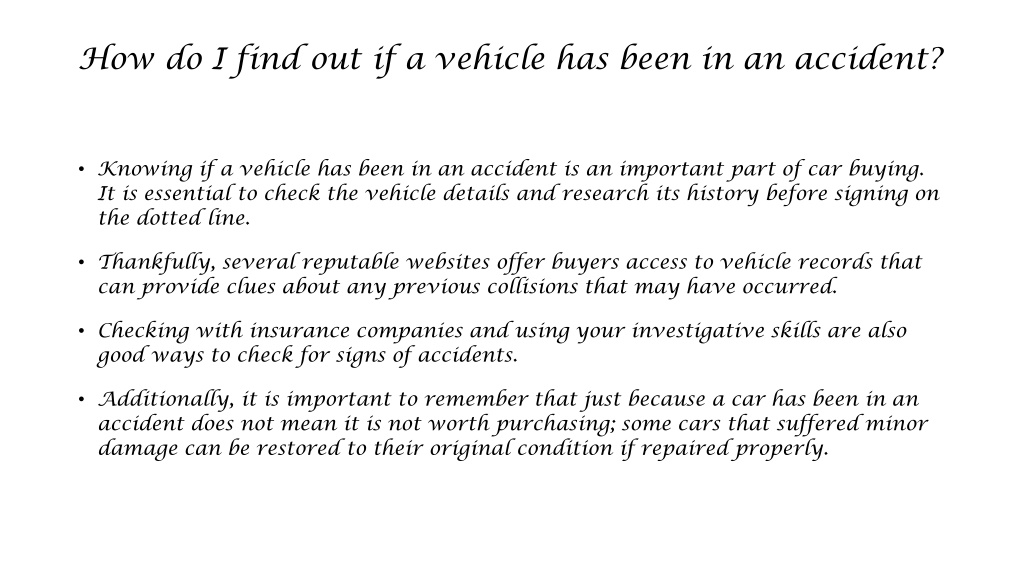 How do I find out if a vehicle has been in an accident?

• Knowing if a vehicle has been in an accident is an important part of car buying. It is essential to check the vehicle details and research its history before signing on the dotted line.

• Thankfully, several reputable websites offer buyers access to vehicle records that can provide clues about any previous collisions that may have occurred.

• Checking with insurance companies and using your investigative skills are also good ways to check for signs of accidents.

• Additionally, it is important to remember that just because a car has been in an accident does not mean it is not worth purchasing; some cars that suffered minor damage can be restored to their original condition if repaired properly.